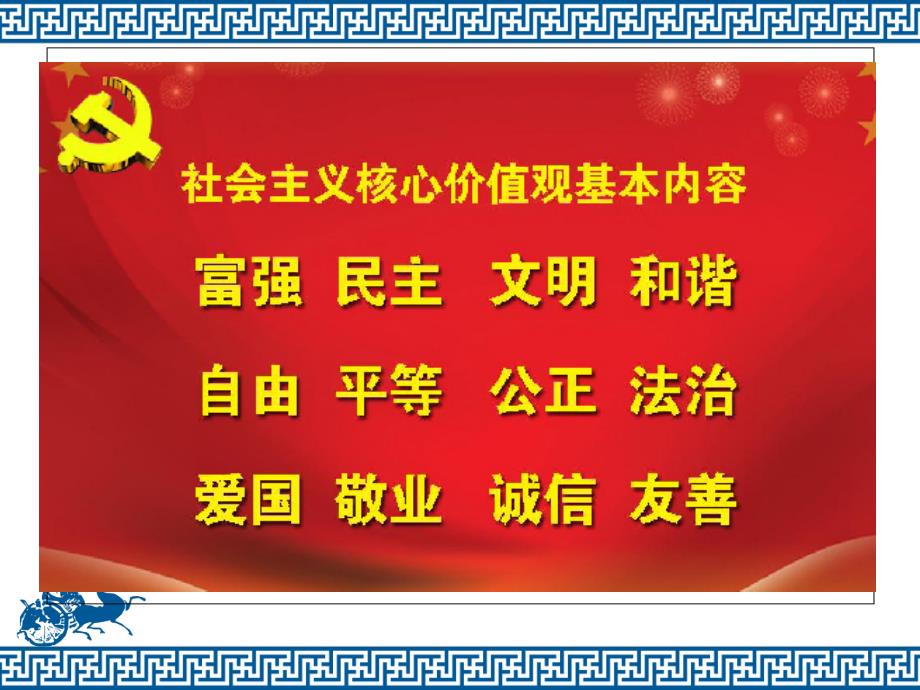 社会主义核心价值观基本内容

富强 民主 文明 和谐

自由 平等 公正 法治

爱国 敬业 诚信 友善